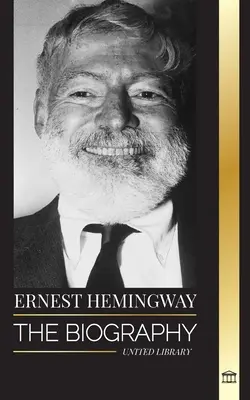 ERNEST HEMINGWAY
THE BIOGRAPHY
UNITED LIBRARY